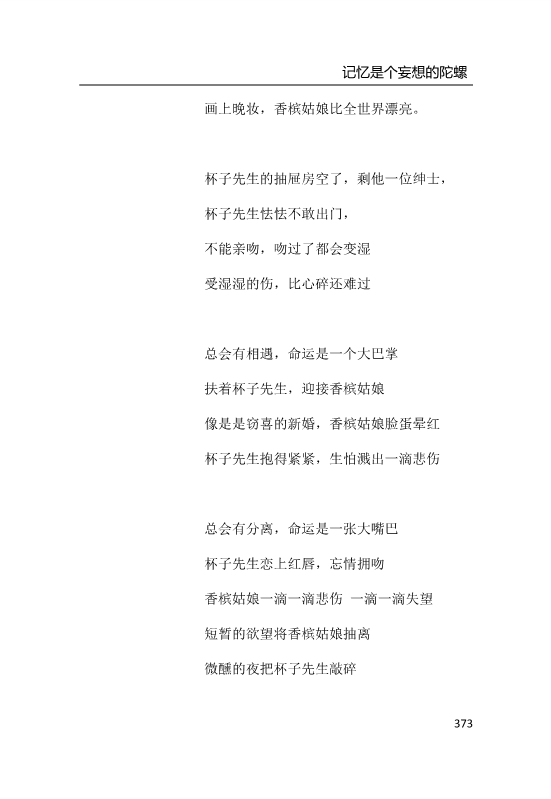 记忆是个妄想的陀螺

画上晚妆，香槟姑娘比全世界漂亮。

杯子先生的抽屉房空了，剩他一位绅士，

杯子先生怯怯不敢出门，

不能亲吻，吻过了都会变湿

受湿湿的伤，比心碎还难过

总会有相遇，命运是一个大巴掌

扶着杯子先生，迎接香槟姑娘

像是是窃喜的新婚，香槟姑娘脸蛋晕红

杯子先生抱得紧紧，生怕溅出一滴悲伤

总会有分离，命运是一张大嘴巴

杯子先生恋上红唇，忘情拥吻

香槟姑娘一滴一滴悲伤 一滴一滴失望

短暂的欲望将香槟姑娘抽离

微醺的夜把杯子先生敲碎

373